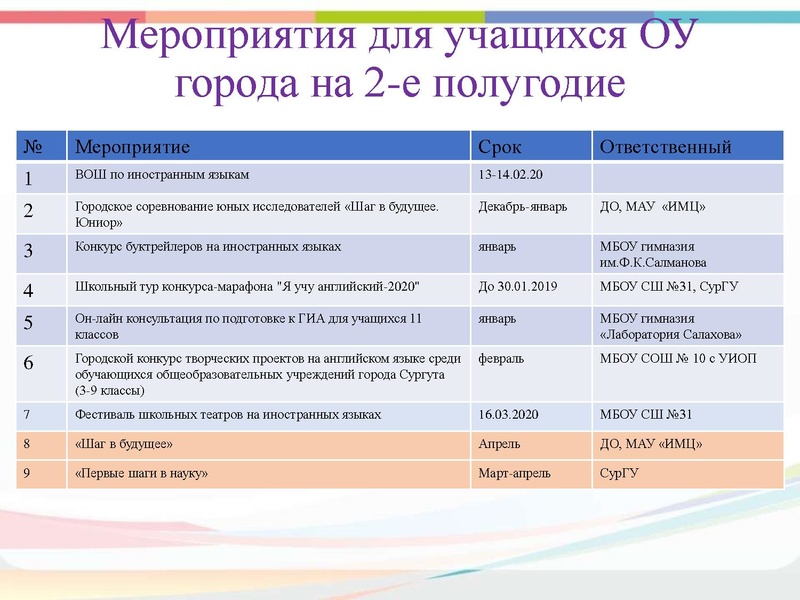 Мероприятия для учащихся ОУ города на 2-е полугодие

| № | Мероприятие | Срок | Ответственный |
|---|---|---|---|
| 1 | ВОШ по иностранным языкам | 13-14.02.20 | |
| 2 | Городское соревнование юных исследователей «Шаг в будущее. Юниор» | Декабрь-январь | ДО, МАУ «ИМЦ» |
| 3 | Конкурс буктрейлеров на иностранных языках | январь | МБОУ гимназия им.Ф.К.Салманова |
| 4 | Школьный тур конкурса-марафона "Я учу английский-2020" | До 30.01.2019 | МБОУ СШ №31, СурГУ |
| 5 | Он-лайн консультация по подготовке к ГИА для учащихся 11 классов | январь | МБОУ гимназия «Лаборатория Салахова» |
| 6 | Городской конкурс творческих проектов на английском языке среди обучающихся общеобразовательных учреждений города Сургута (3-9 классы) | февраль | МБОУ СОШ № 10 с УИОП |
| 7 | Фестиваль школьных театров на иностранных языках | 16.03.2020 | МБОУ СШ №31 |
| 8 | «Шаг в будущее» | Апрель | ДО, МАУ «ИМЦ» |
| 9 | «Первые шаги в науку» | Март-апрель | СурГУ |